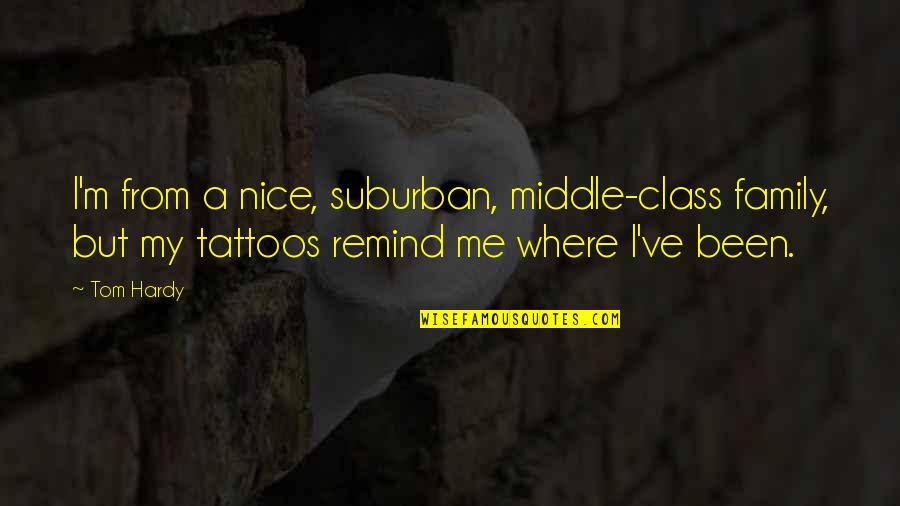 I'm from a nice, suburban, middle-class family, but my tattoos remind me where I've been.

~ Tom Hardy

WISEFAMOUSQUOTES.COM